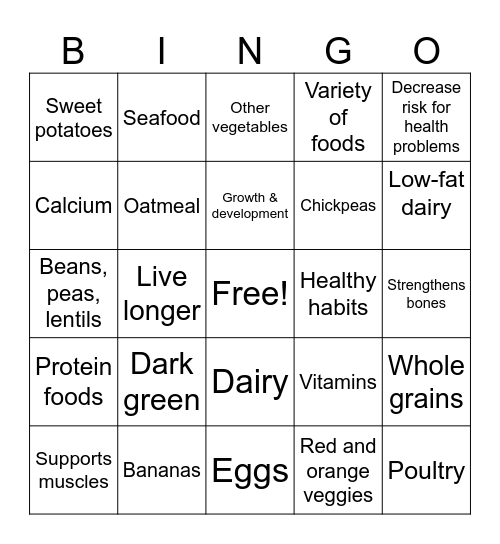 | B | I | N | G | O |
|---|---|---|---|---|
| Sweet potatoes | Seafood | Other vegetables | Variety of foods | Decrease risk for health problems |
| Calcium | Oatmeal | Growth & development | Chickpeas | Low-fat dairy |
| Beans, peas, lentils | Live longer | Free! | Healthy habits | Strengthens bones |
| Protein foods | Dark green | Dairy | Vitamins | Whole grains |
| Supports muscles | Bananas | Eggs | Red and orange veggies | Poultry |